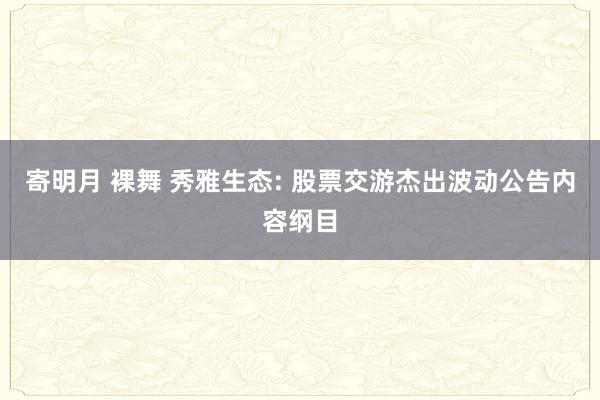 寄明月 裸舞 秀雅生态: 股票交游杰出波动公告内容纲目